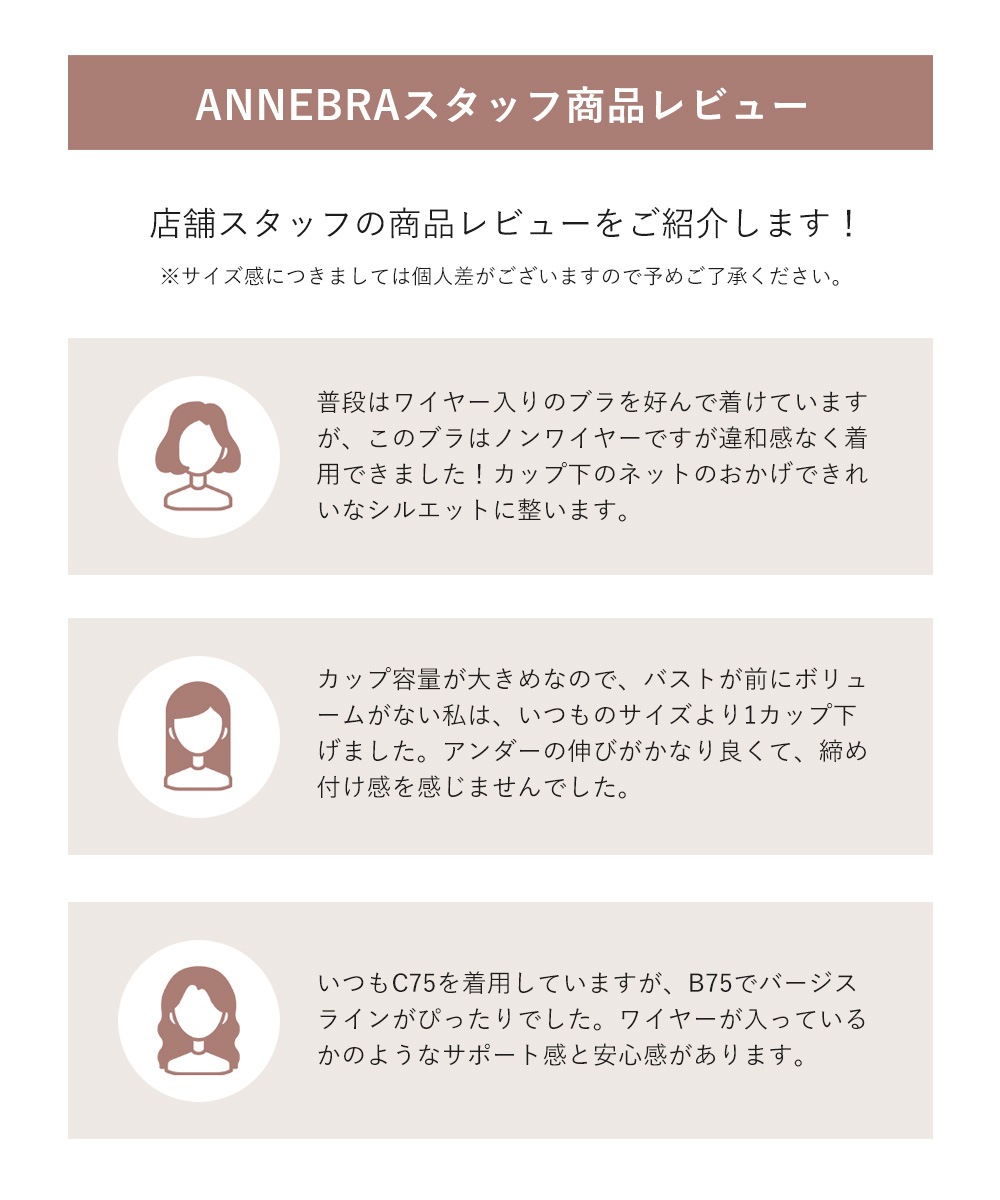 ANNEBRAスタッフ商品レビュー

店舗スタッフの商品レビューをご紹介します！

※サイズ感につきましては個人差がございますので予めご了承ください。

普段はワイヤー入りのブラを好んで着けていますが、このブラはノンワイヤーですが違和感なく着用できました！カップ下のネットのおかげできれいなシルエットに整います。

カップ容量が大きめなので、バストが前にボリュームがない私は、いつものサイズより1カップ下げました。アンダーの伸びがかなり良くて、締め付け感を感じませんでした。

いつもC75を着用していますが、B75でバージスラインがぴったりでした。ワイヤーが入っているかのようなサポート感と安心感があります。